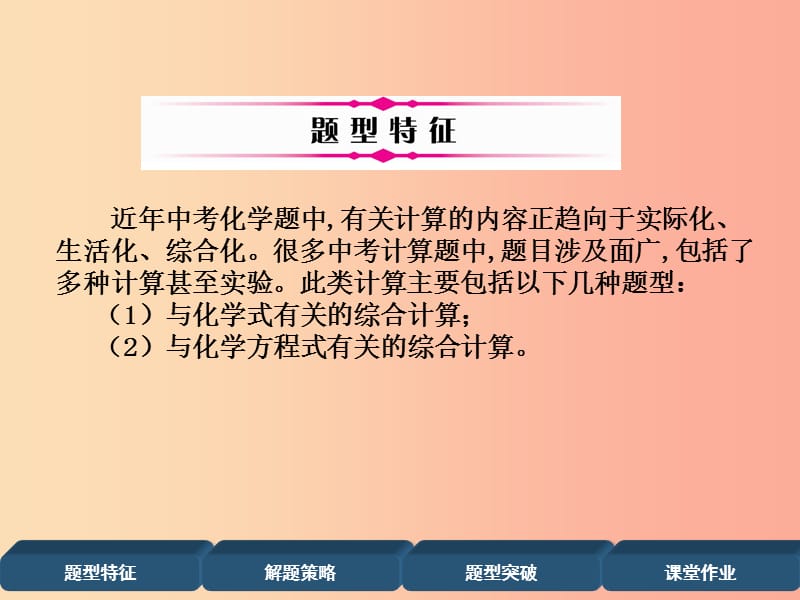 题型特征

近年中考化学题中,有关计算的内容正趋向于实际化、生活化、综合化。很多中考计算题中,题目涉及面广,包括了多种计算甚至实验。此类计算主要包括以下几种题型：

（1）与化学式有关的综合计算;

（2）与化学方程式有关的综合计算。

题型特征 解题策略 题型突破 课堂作业